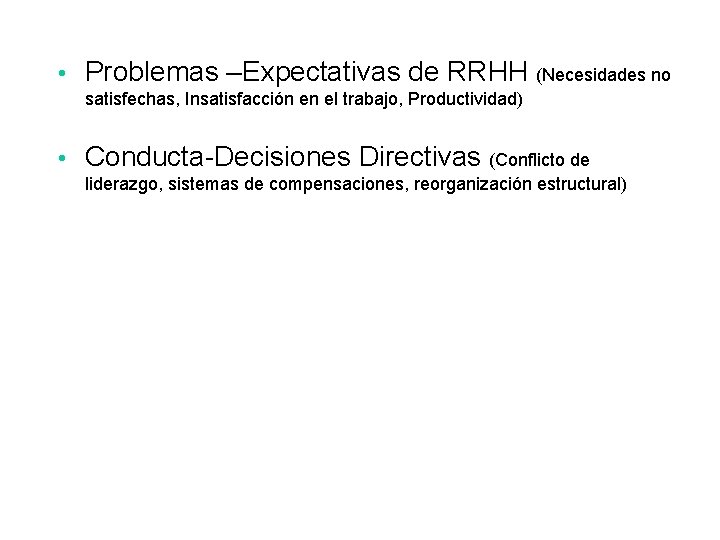 • Problemas –Expectativas de RRHH (Necesidades no satisfechas, Insatisfacción en el trabajo, Productividad)

• Conducta-Decisiones Directivas (Conflicto de liderazgo, sistemas de compensaciones, reorganización estructural)